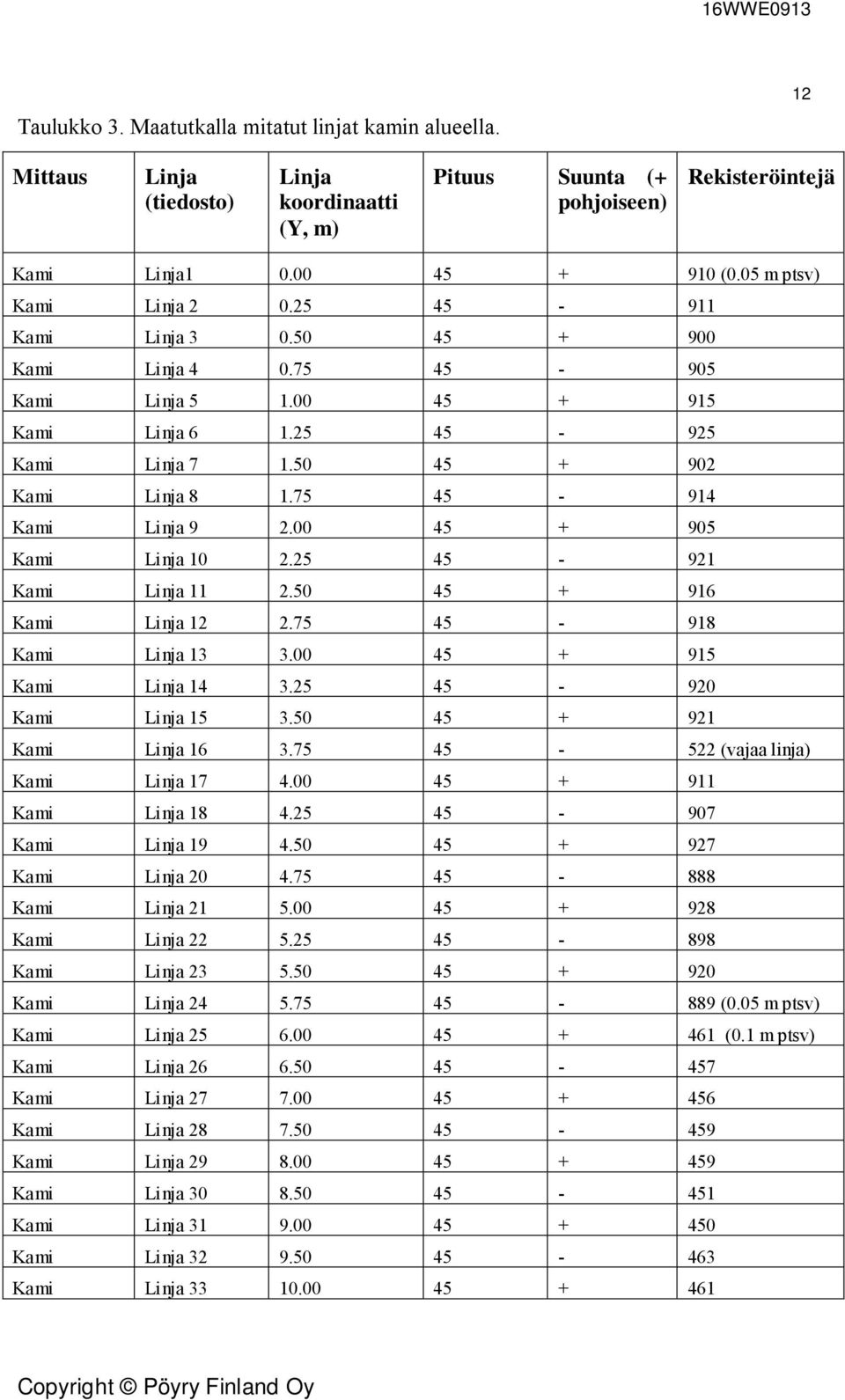 16WWE0913

12

Taulukko 3. Maatutkalla mitatut linjat kamin alueella.

| Mittaus | Linja (tiedosto) | Linja koordinaatti (Y, m) | Pituus | Suunta (+ pohjoiseen) | Rekisteröintejä |
|---|---|---|---|---|---|
| Kami | Linja1 | 0.00 | 45 | + | 910 (0.05 m ptsv) |
| Kami | Linja 2 | 0.25 | 45 | - | 911 |
| Kami | Linja 3 | 0.50 | 45 | + | 900 |
| Kami | Linja 4 | 0.75 | 45 | - | 905 |
| Kami | Linja 5 | 1.00 | 45 | + | 915 |
| Kami | Linja 6 | 1.25 | 45 | - | 925 |
| Kami | Linja 7 | 1.50 | 45 | + | 902 |
| Kami | Linja 8 | 1.75 | 45 | - | 914 |
| Kami | Linja 9 | 2.00 | 45 | + | 905 |
| Kami | Linja 10 | 2.25 | 45 | - | 921 |
| Kami | Linja 11 | 2.50 | 45 | + | 916 |
| Kami | Linja 12 | 2.75 | 45 | - | 918 |
| Kami | Linja 13 | 3.00 | 45 | + | 915 |
| Kami | Linja 14 | 3.25 | 45 | - | 920 |
| Kami | Linja 15 | 3.50 | 45 | + | 921 |
| Kami | Linja 16 | 3.75 | 45 | - | 522 (vajaa linja) |
| Kami | Linja 17 | 4.00 | 45 | + | 911 |
| Kami | Linja 18 | 4.25 | 45 | - | 907 |
| Kami | Linja 19 | 4.50 | 45 | + | 927 |
| Kami | Linja 20 | 4.75 | 45 | - | 888 |
| Kami | Linja 21 | 5.00 | 45 | + | 928 |
| Kami | Linja 22 | 5.25 | 45 | - | 898 |
| Kami | Linja 23 | 5.50 | 45 | + | 920 |
| Kami | Linja 24 | 5.75 | 45 | - | 889 (0.05 m ptsv) |
| Kami | Linja 25 | 6.00 | 45 | + | 461 (0.1 m ptsv) |
| Kami | Linja 26 | 6.50 | 45 | - | 457 |
| Kami | Linja 27 | 7.00 | 45 | + | 456 |
| Kami | Linja 28 | 7.50 | 45 | - | 459 |
| Kami | Linja 29 | 8.00 | 45 | + | 459 |
| Kami | Linja 30 | 8.50 | 45 | - | 451 |
| Kami | Linja 31 | 9.00 | 45 | + | 450 |
| Kami | Linja 32 | 9.50 | 45 | - | 463 |
| Kami | Linja 33 | 10.00 | 45 | + | 461 |

Copyright © Pöyry Finland Oy